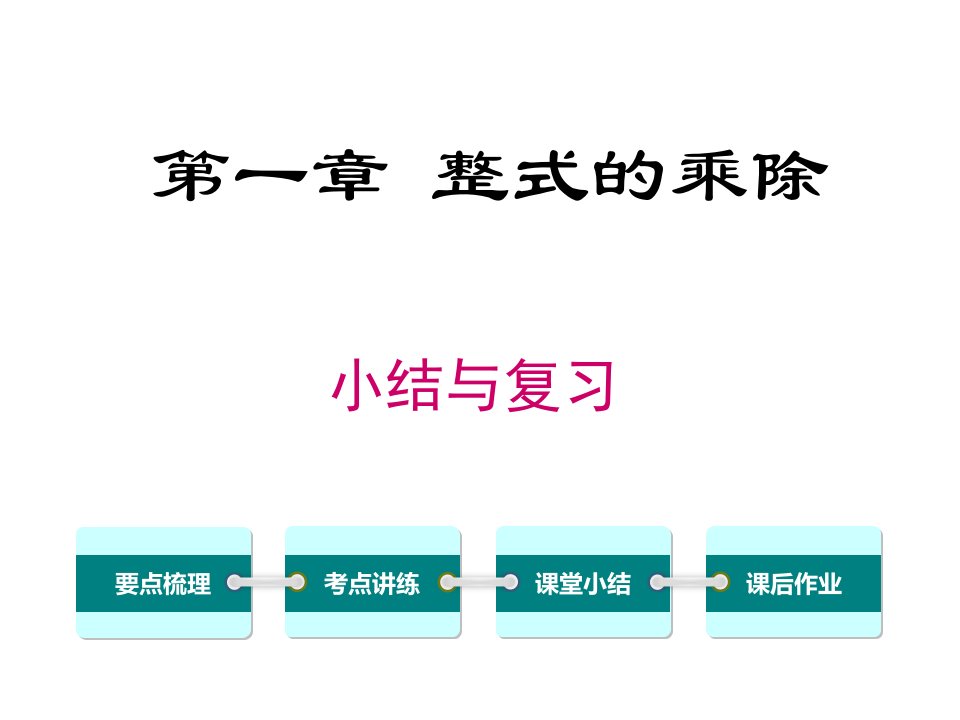 第一章 整式的乘除

小结与复习

要点梳理

考点讲练

课堂小结

课后作业